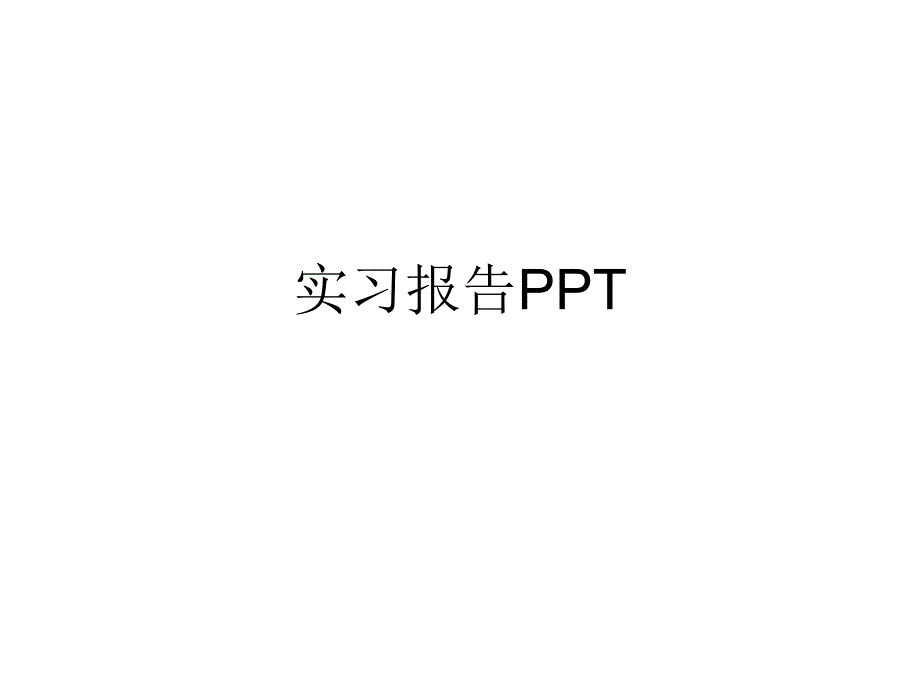 实习报告PPT